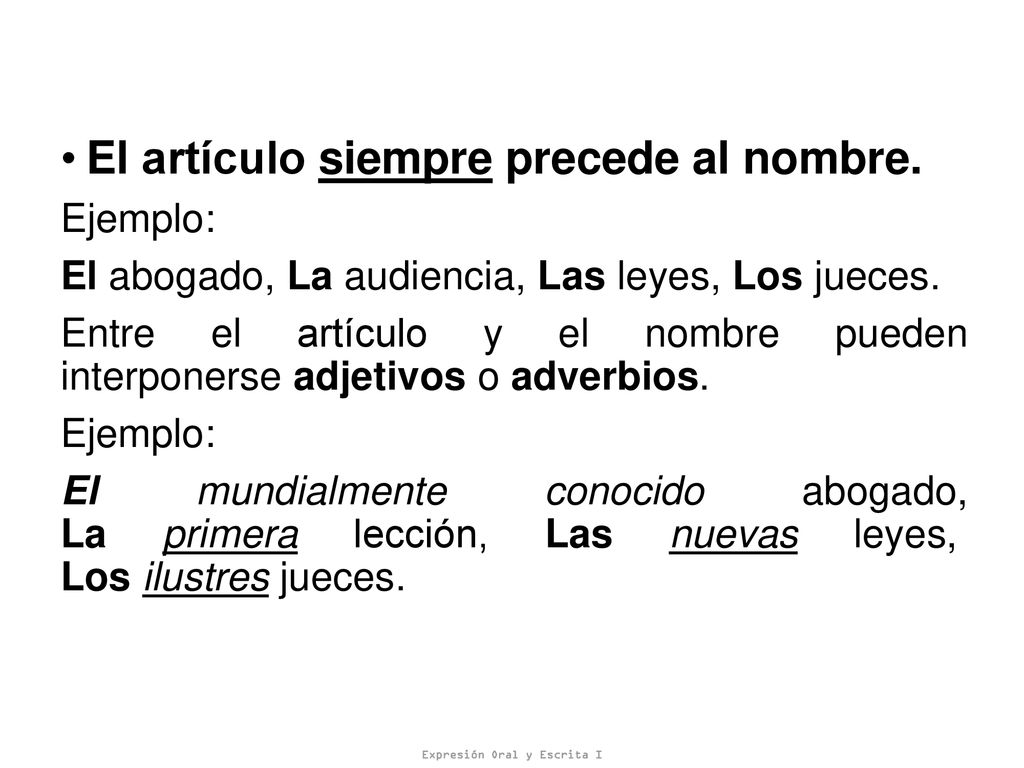 • El artículo siempre precede al nombre.

Ejemplo:

El abogado, La audiencia, Las leyes, Los jueces.

Entre el artículo y el nombre pueden interponerse adjetivos o adverbios.

Ejemplo:

El mundialmente conocido abogado, La primera lección, Las nuevas leyes, Los ilustres jueces.

Expresión Oral y Escrita I